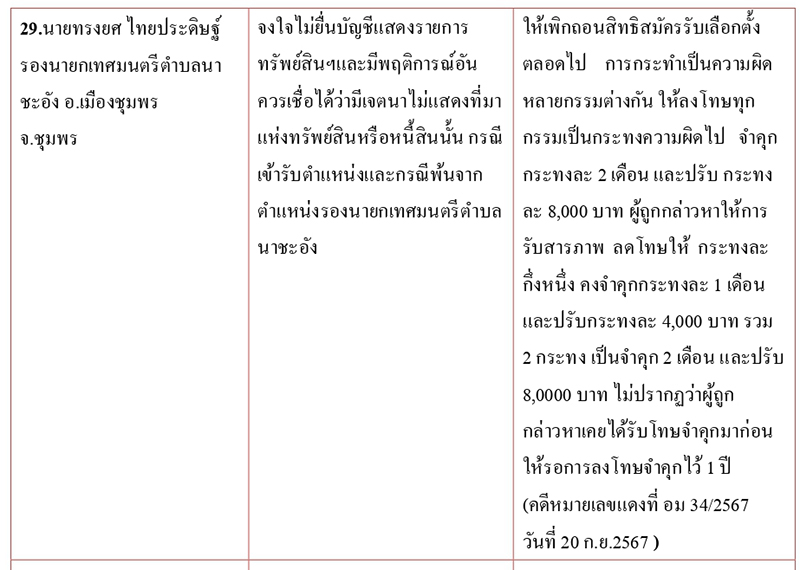 | 29.นายทรงยศ ไทยประดิษฐ์ รองนายกเทศมนตรีตำบลนาชะอัง อ.เมืองชุมพร จ.ชุมพร | จงใจไม่ยื่นบัญชีแสดงรายการทรัพย์สินฯและมีพฤติการณ์อันควรเชื่อได้ว่ามีเจตนาไม่แสดงที่มาแห่งทรัพย์สินหรือหนี้สินนั้น กรณีเข้ารับตำแหน่งและกรณีพ้นจากตำแหน่งรองนายกเทศมนตรีตำบลนาชะอัง | ให้เพิกถอนสิทธิสมัครรับเลือกตั้งตลอดไป การกระทำเป็นความผิดหลายกรรมต่างกัน ให้ลงโทษทุกกรรมเป็นกระทงความผิดไป จำคุกกระทงละ 2 เดือน และปรับ กระทงละ 8,000 บาท ผู้ถูกกล่าวหาให้การรับสารภาพ ลดโทษให้ กระทงละกึ่งหนึ่ง คงจำคุกกระทงละ 1 เดือน และปรับกระทงละ 4,000 บาท รวม 2 กระทง เป็นจำคุก 2 เดือน และปรับ 8,0000 บาท ไม่ปรากฏว่าผู้ถูกกล่าวหาเคยได้รับโทษจำคุกมาก่อน ให้รอการลงโทษจำคุกไว้ 1 ปี (คดีหมายเลขแดงที่ อม 34/2567 วันที่ 20 ก.ย.2567 ) |